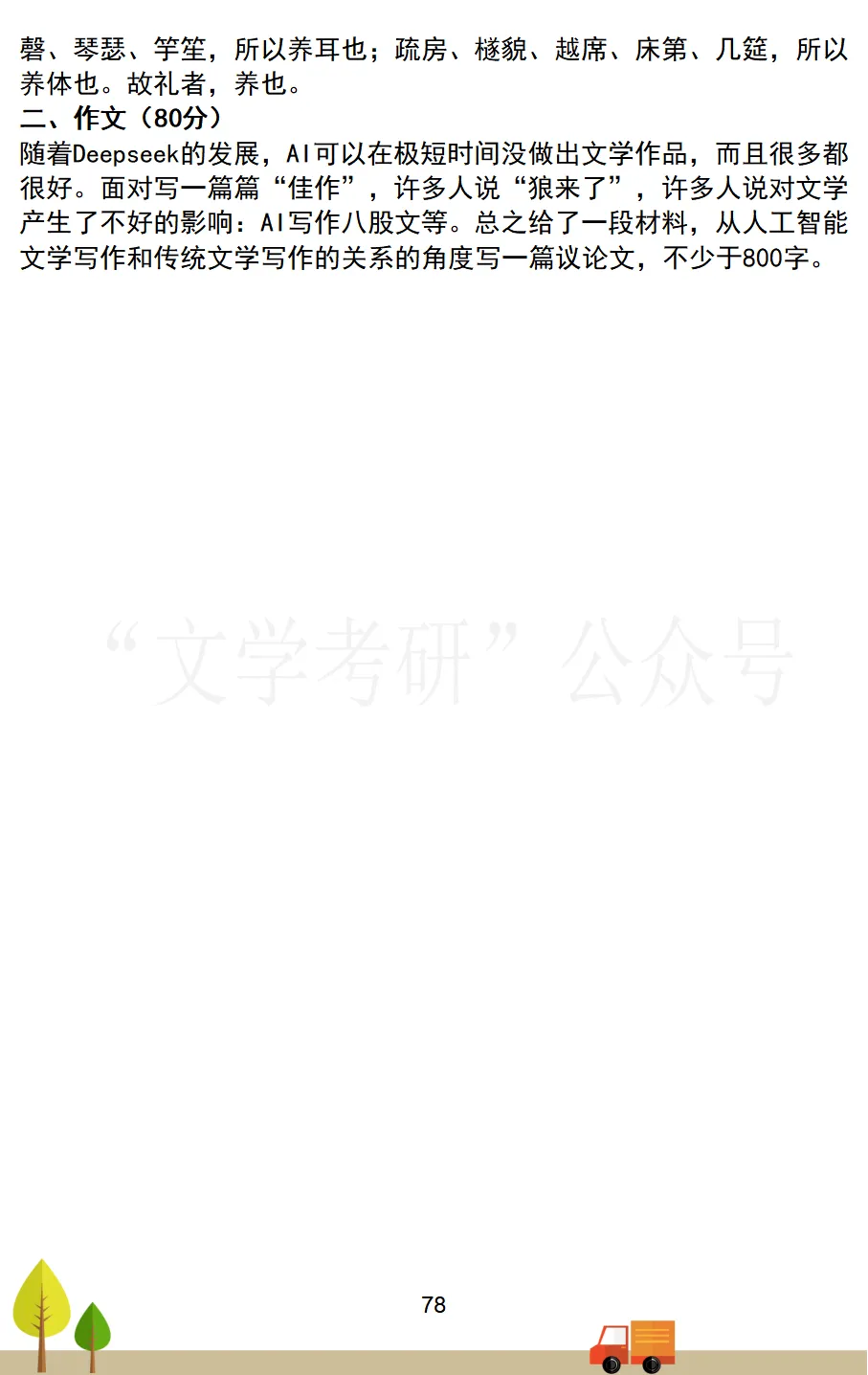 磬、琴瑟、竽笙，所以养耳也；疏房、檖貌、越席、床第、几筵，所以养体也。故礼者，养也。

二、作文（80分）

随着Deepseek的发展，AI可以在极短时间没做出文学作品，而且很多都很好。面对写一篇篇“佳作”，许多人说“狼来了”，许多人说对文学产生了不好的影响：AI写作八股文等。总之给了一段材料，从人工智能文学写作和传统文学写作的关系的角度写一篇议论文，不少于800字。

“文学考研”公众号

78